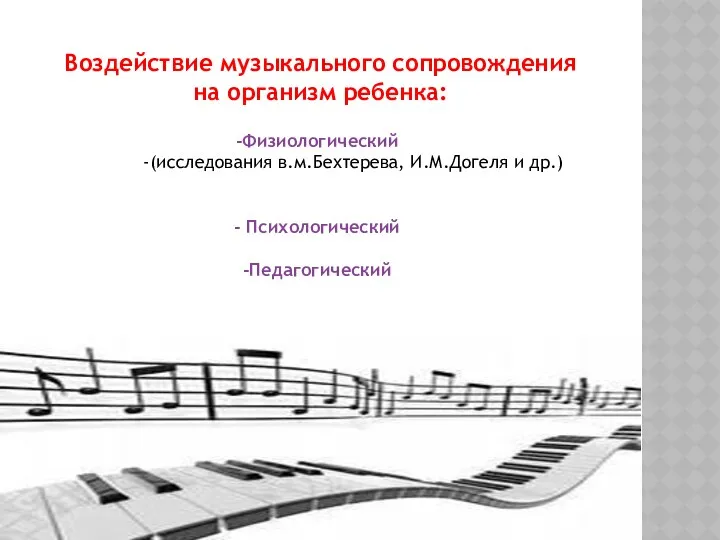 Воздействие музыкального сопровождения на организм ребенка:

-Физиологический
-(исследования в.м.Бехтерева, И.М.Догеля и др.)

- Психологический

-Педагогический